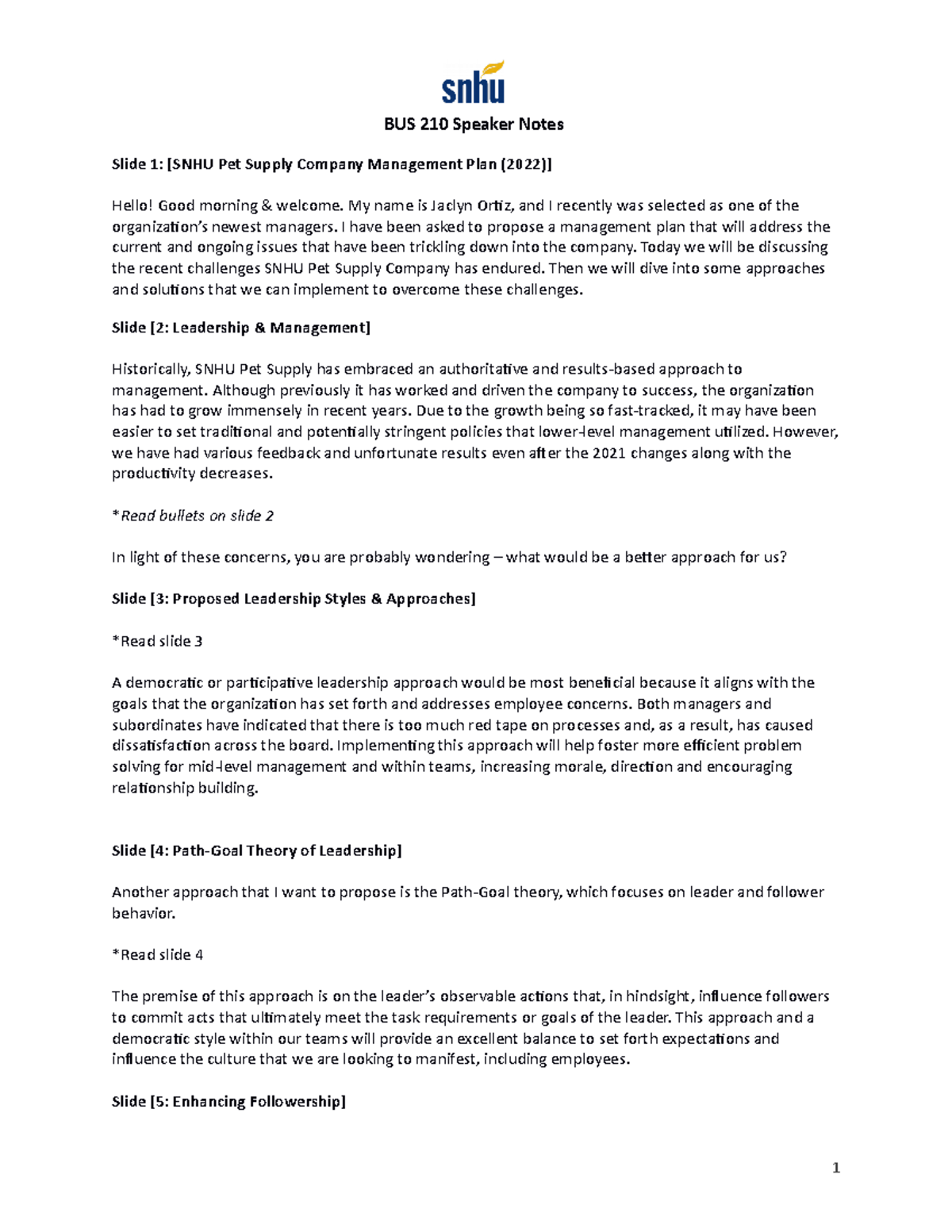 snhu

BUS 210 Speaker Notes

Slide 1: [SNHU Pet Supply Company Management Plan (2022)]

Hello! Good morning & welcome. My name is Jaclyn Ortiz, and I recently was selected as one of the organization's newest managers. I have been asked to propose a management plan that will address the current and ongoing issues that have been trickling down into the company. Today we will be discussing the recent challenges SNHU Pet Supply Company has endured. Then we will dive into some approaches and solutions that we can implement to overcome these challenges.

Slide [2: Leadership & Management]

Historically, SNHU Pet Supply has embraced an authoritative and results-based approach to management. Although previously it has worked and driven the company to success, the organization has had to grow immensely in recent years. Due to the growth being so fast-tracked, it may have been easier to set traditional and potentially stringent policies that lower-level management utilized. However, we have had various feedback and unfortunate results even after the 2021 changes along with the productivity decreases.

*Read bullets on slide 2

In light of these concerns, you are probably wondering – what would be a better approach for us?

Slide [3: Proposed Leadership Styles & Approaches]

*Read slide 3

A democratic or participative leadership approach would be most beneficial because it aligns with the goals that the organization has set forth and addresses employee concerns. Both managers and subordinates have indicated that there is too much red tape on processes and, as a result, has caused dissatisfaction across the board. Implementing this approach will help foster more efficient problem solving for mid-level management and within teams, increasing morale, direction and encouraging relationship building.

Slide [4: Path-Goal Theory of Leadership]

Another approach that I want to propose is the Path-Goal theory, which focuses on leader and follower behavior.

*Read slide 4

The premise of this approach is on the leader's observable actions that, in hindsight, influence followers to commit acts that ultimately meet the task requirements or goals of the leader. This approach and a democratic style within our teams will provide an excellent balance to set forth expectations and influence the culture that we are looking to manifest, including employees.

Slide [5: Enhancing Followership]

1